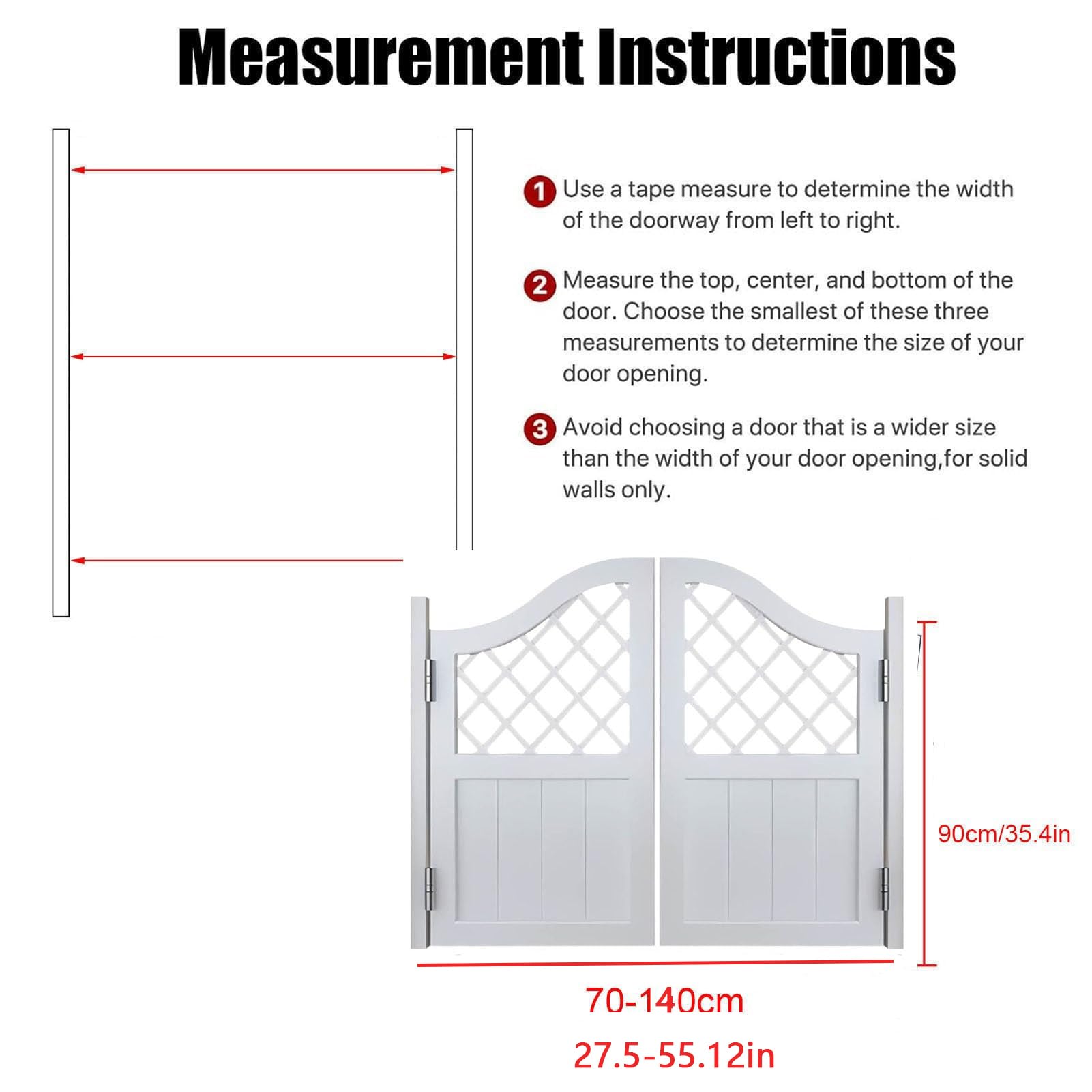 Measurement Instructions

1 Use a tape measure to determine the width of the doorway from left to right.

2 Measure the top, center, and bottom of the door. Choose the smallest of these three measurements to determine the size of your door opening.

3 Avoid choosing a door that is a wider size than the width of your door opening,for solid walls only.

90cm/35.4in

70-140cm

27.5-55.12in